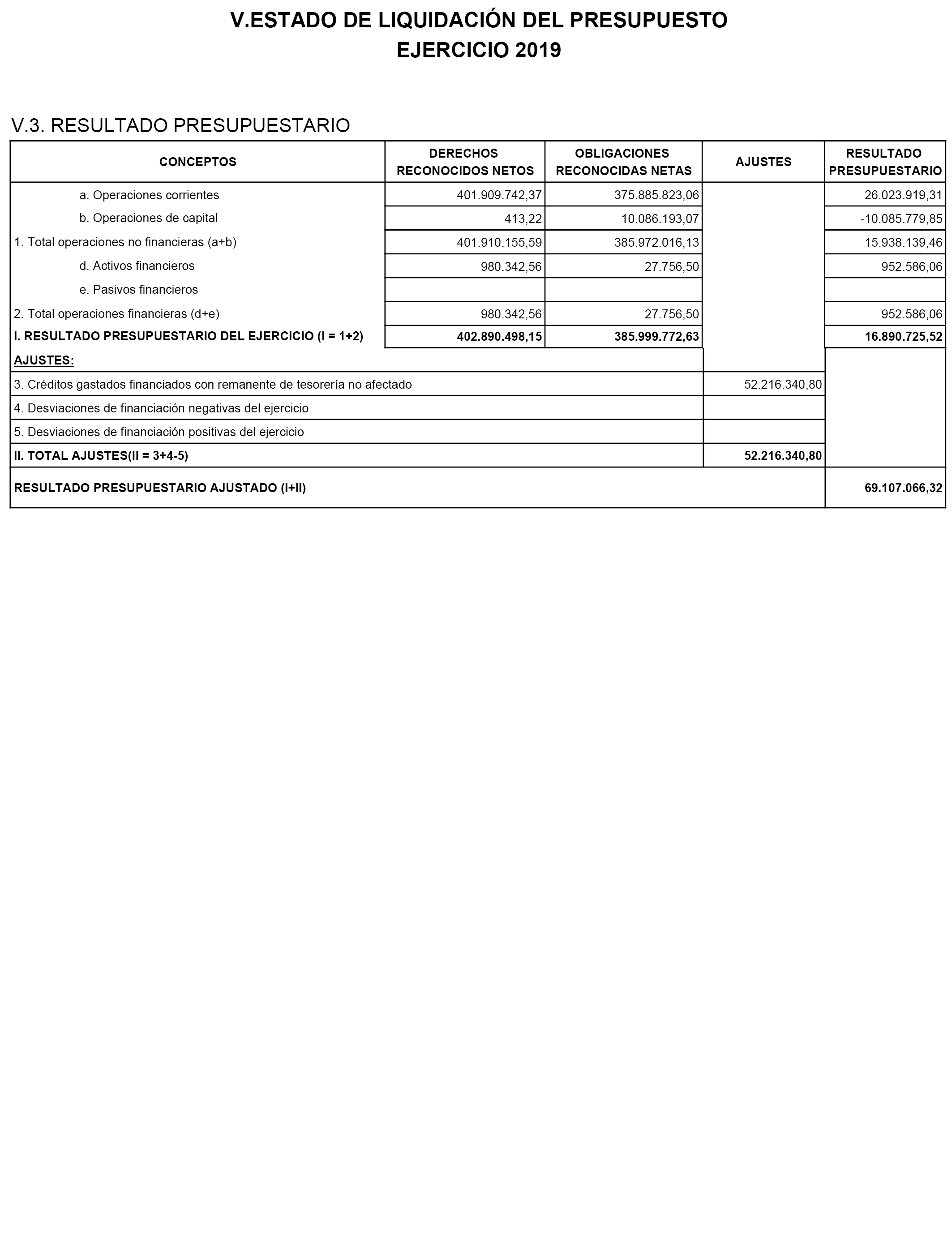 V.ESTADO DE LIQUIDACIÓN DEL PRESUPUESTO
EJERCICIO 2019

V.3. RESULTADO PRESUPUESTARIO

| CONCEPTOS | DERECHOS RECONOCIDOS NETOS | OBLIGACIONES RECONOCIDAS NETAS | AJUSTES | RESULTADO PRESUPUESTARIO |
|---|---|---|---|---|
| a. Operaciones corrientes | 401.909.742,37 | 375.885.823,06 | | 26.023.919,31 |
| b. Operaciones de capital | 413,22 | 10.086.193,07 | | -10.085.779,85 |
| 1. Total operaciones no financieras (a+b) | 401.910.155,59 | 385.972.016,13 | | 15.938.139,46 |
| d. Activos financieros | 980.342,56 | 27.756,50 | | 952.586,06 |
| e. Pasivos financieros | | | | |
| 2. Total operaciones financieras (d+e) | 980.342,56 | 27.756,50 | | 952.586,06 |
| I. RESULTADO PRESUPUESTARIO DEL EJERCICIO (I = 1+2) | 402.890.498,15 | 385.999.772,63 | | 16.890.725,52 |
| AJUSTES: | | | | |
| 3. Créditos gastados financiados con remanente de tesorería no afectado | | | 52.216.340,80 | |
| 4. Desviaciones de financiación negativas del ejercicio | | | | |
| 5. Desviaciones de financiación positivas del ejercicio | | | | |
| II. TOTAL AJUSTES(II = 3+4-5) | | | 52.216.340,80 | |
| RESULTADO PRESUPUESTARIO AJUSTADO (I+II) | | | | 69.107.066,32 |